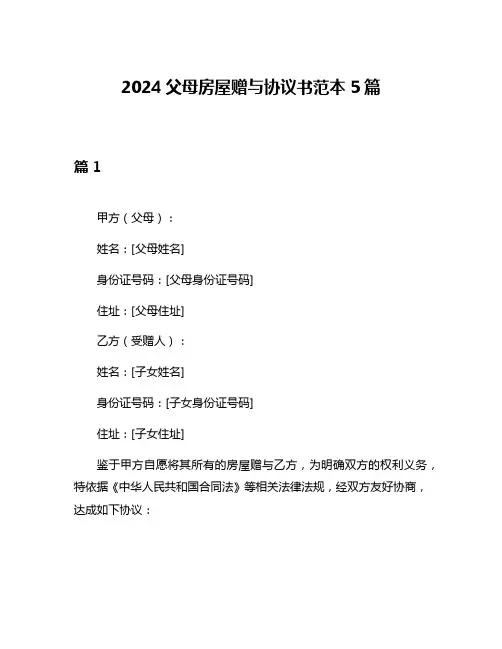 2024 父母房屋赠与协议书范本 5 篇

篇 1

甲方（父母）：

姓名：[父母姓名]

身份证号码：[父母身份证号码]

住址：[父母住址]

乙方（受赠人）：

姓名：[子女姓名]

身份证号码：[子女身份证号码]

住址：[子女住址]

鉴于甲方自愿将其所有的房屋赠与乙方，为明确双方的权利义务，特依据《中华人民共和国合同法》等相关法律法规，经双方友好协商，达成如下协议：